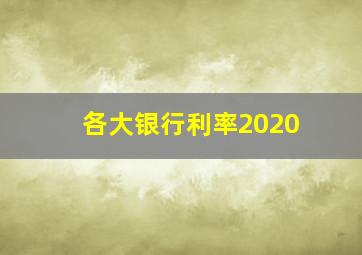 各大银行利率2020